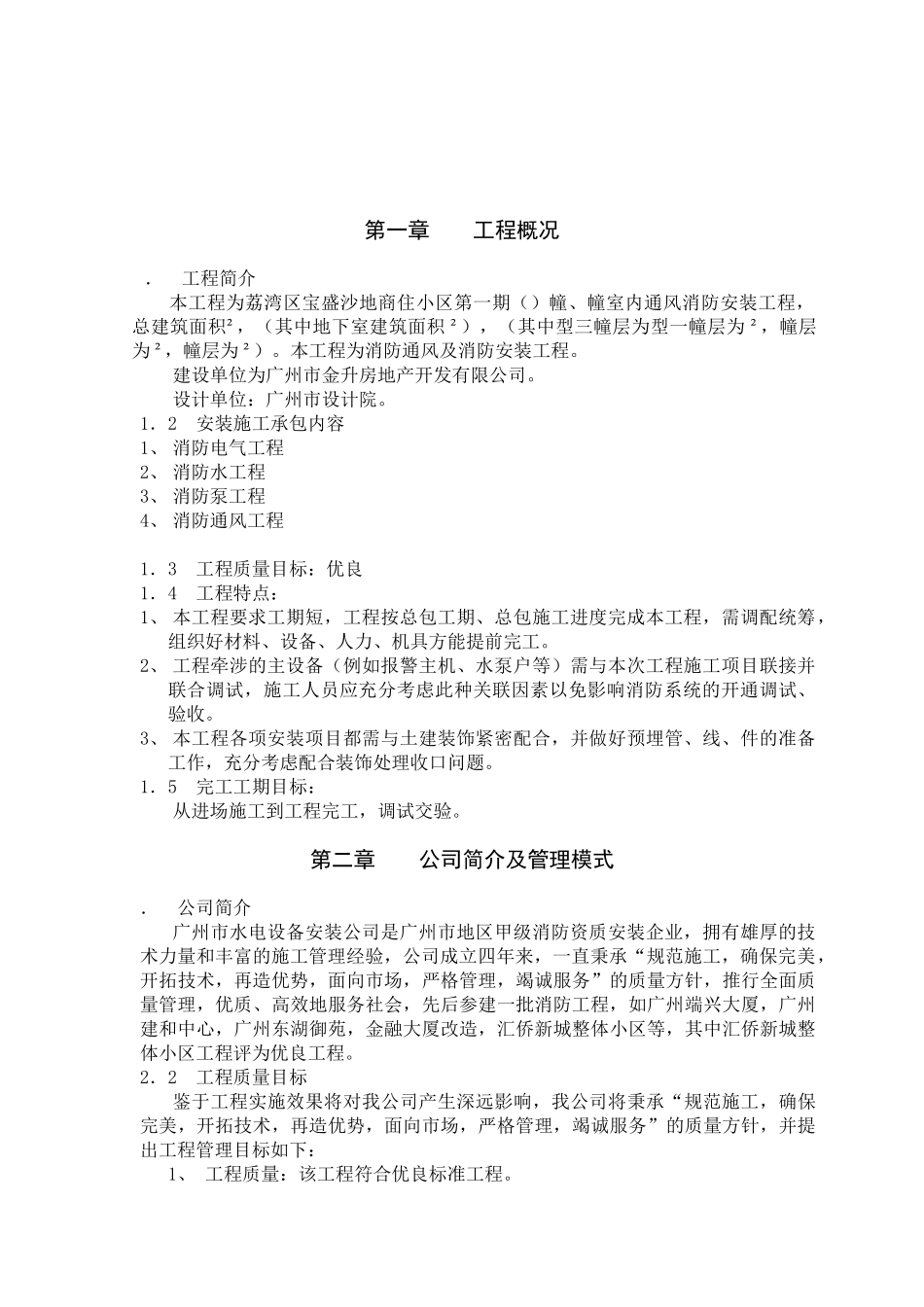 第一章　　工程概况

．　工程简介

本工程为荔湾区宝盛沙地商住小区第一期（）幢、幢室内通风消防安装工程，总建筑面积²，（其中地下室建筑面积²），（其中型三幢层为型一幢层为²，幢层为²，幢层为²）。本工程为消防通风及消防安装工程。

建设单位为广州市金升房地产开发有限公司。

设计单位：广州市设计院。

１．２　安装施工承包内容

1、 消防电气工程

2、 消防水工程

3、 消防泵工程

4、 消防通风工程

１．３　工程质量目标：优良

１．４　工程特点：

1、 本工程要求工期短，工程按总包工期、总包施工进度完成本工程，需调配统筹，组织好材料、设备、人力、机具方能提前完工。

2、 工程牵涉的主设备（例如报警主机、水泵户等）需与本次工程施工项目联接并联合调试，施工人员应充分考虑此种关联因素以免影响消防系统的开通调试、验收。

3、 本工程各项安装项目都需与土建装饰紧密配合，并做好预埋管、线、件的准备工作，充分考虑配合装饰处理收口问题。

１．５　完工工期目标：

从进场施工到工程完工，调试交验。

第二章　　公司简介及管理模式

．　公司简介

广州市水电设备安装公司是广州市地区甲级消防资质安装企业，拥有雄厚的技术力量和丰富的施工管理经验，公司成立四年来，一直秉承“规范施工，确保完美，开拓技术，再造优势，面向市场，严格管理，竭诚服务”的质量方针，推行全面质量管理，优质、高效地服务社会，先后参建一批消防工程，如广州端兴大厦，广州建和中心，广州东湖御苑，金融大厦改造，汇侨新城整体小区等，其中汇侨新城整体小区工程评为优良工程。

２．２　工程质量目标

鉴于工程实施效果将对我公司产生深远影响，我公司将秉承“规范施工，确保完美，开拓技术，再造优势，面向市场，严格管理，竭诚服务”的质量方针，并提出工程管理目标如下：

1、 工程质量：该工程符合优良标准工程。